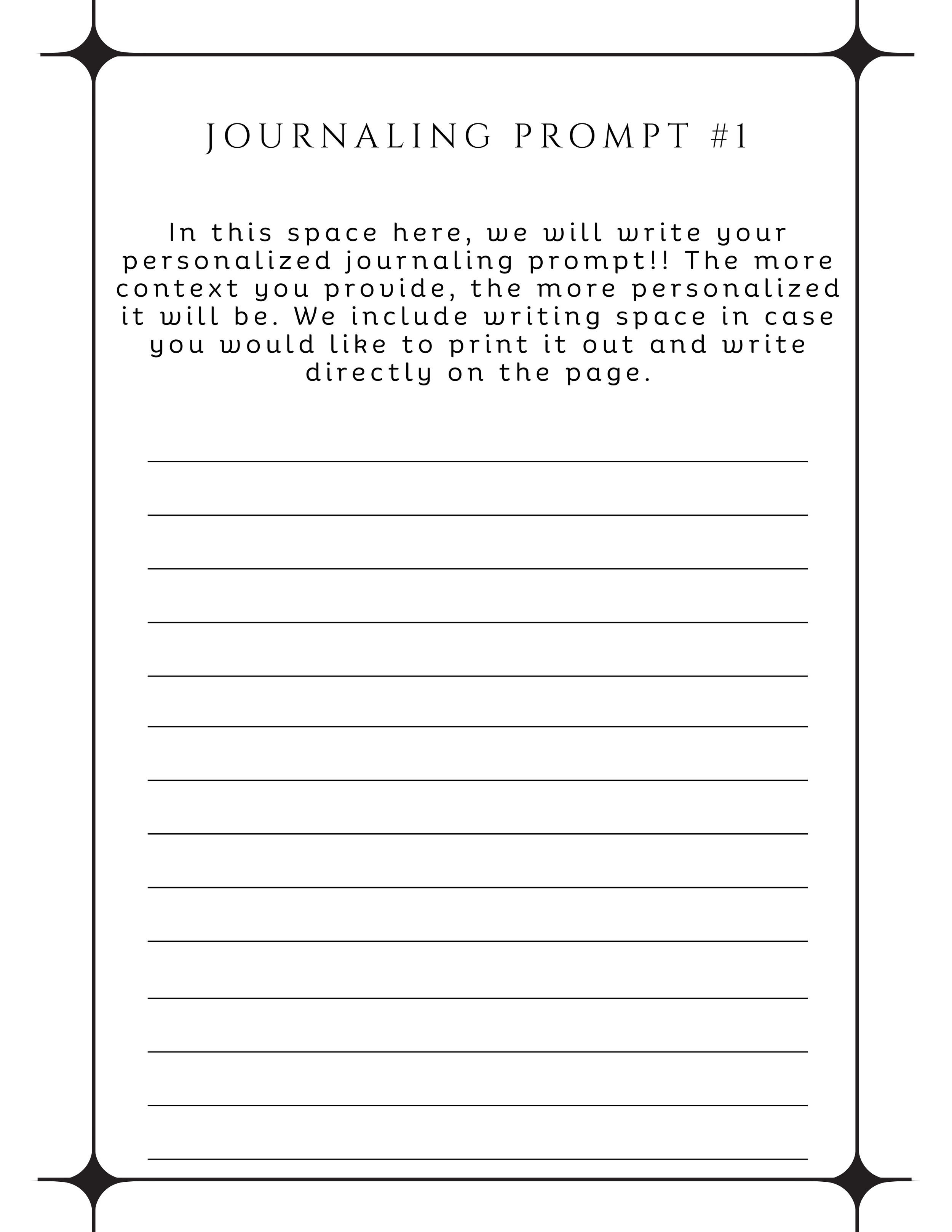 JOURNALING PROMPT #1

In this space here, we will write your personalized journaling prompt!! The more context you provide, the more personalized it will be. We include writing space in case you would like to print it out and write directly on the page.